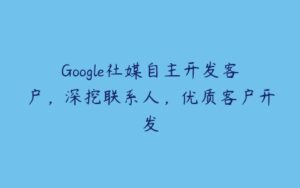 Google社媒自主开发客户，深挖联系人，优质客户开发